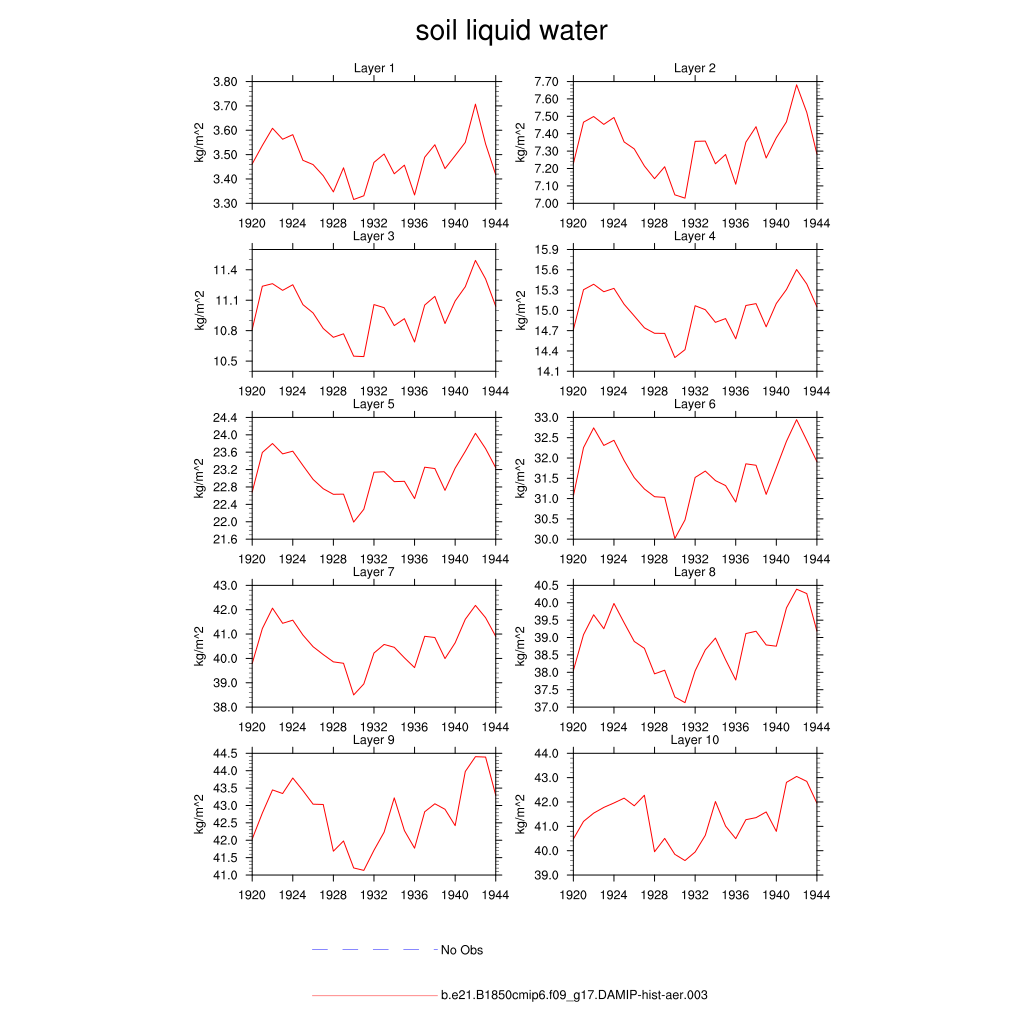 soil liquid water

Layer 1
kg/m^2
3.80
3.70
3.60
3.50
3.40
3.30
1920 1924 1928 1932 1936 1940 1944

Layer 2
kg/m^2
7.70
7.60
7.50
7.40
7.30
7.20
7.10
7.00
1920 1924 1928 1932 1936 1940 1944

Layer 3
kg/m^2
11.4
11.1
10.8
10.5
1920 1924 1928 1932 1936 1940 1944

Layer 4
kg/m^2
15.9
15.6
15.3
15.0
14.7
14.4
14.1
1920 1924 1928 1932 1936 1940 1944

Layer 5
kg/m^2
24.4
24.0
23.6
23.2
22.8
22.4
22.0
21.6
1920 1924 1928 1932 1936 1940 1944

Layer 6
kg/m^2
33.0
32.5
32.0
31.5
31.0
30.5
30.0
1920 1924 1928 1932 1936 1940 1944

Layer 7
kg/m^2
43.0
42.0
41.0
40.0
39.0
38.0
1920 1924 1928 1932 1936 1940 1944

Layer 8
kg/m^2
40.5
40.0
39.5
39.0
38.5
38.0
37.5
37.0
1920 1924 1928 1932 1936 1940 1944

Layer 9
kg/m^2
44.5
44.0
43.5
43.0
42.5
42.0
41.5
41.0
1920 1924 1928 1932 1936 1940 1944

Layer 10
kg/m^2
44.0
43.0
42.0
41.0
40.0
39.0
1920 1924 1928 1932 1936 1940 1944

No Obs

b.e21.B1850cmip6.f09_g17.DAMIP-hist-aer.003